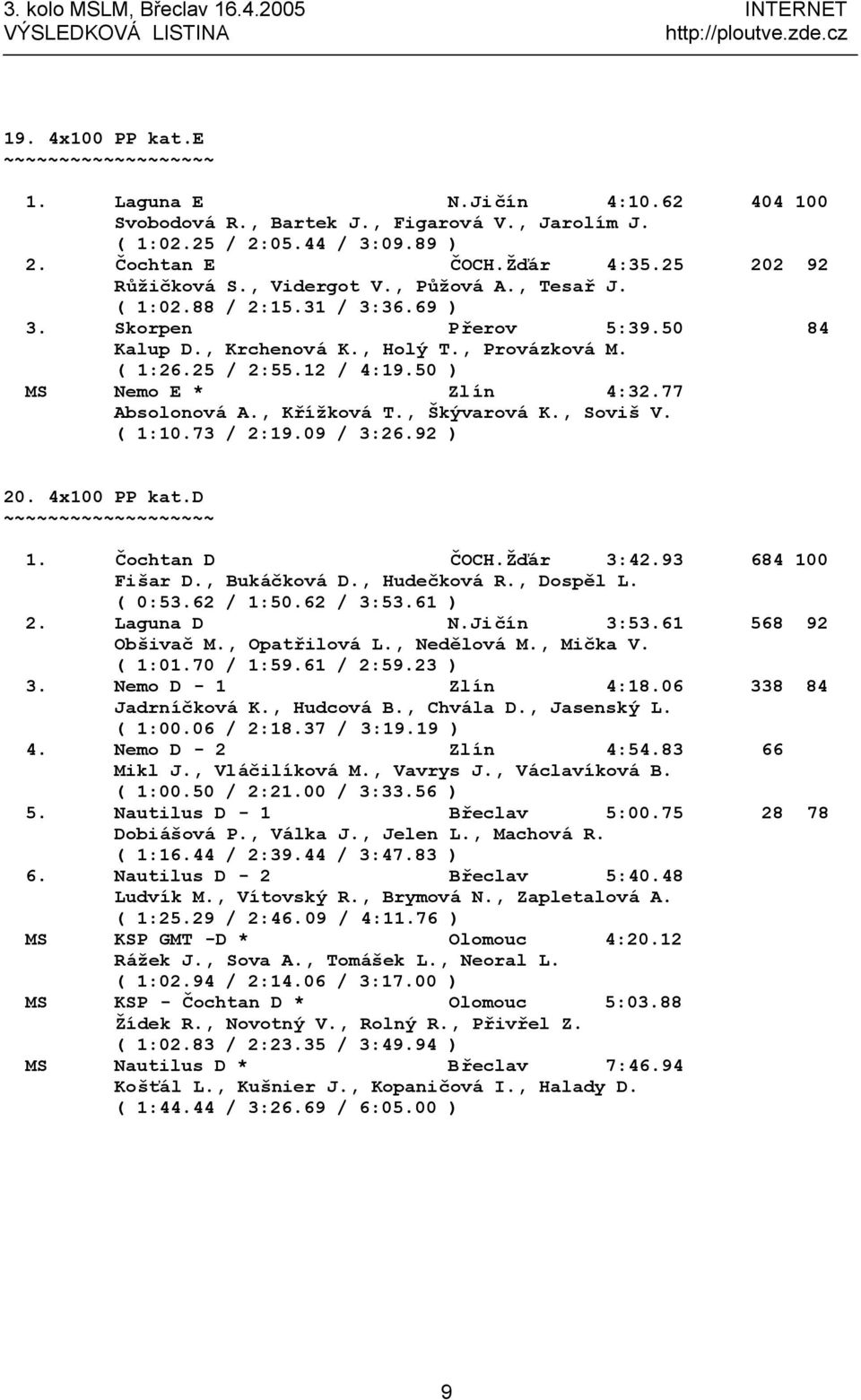 3. kolo MSLM, Břeclav 16.4.2005
VÝSLEDKOVÁ LISTINA

INTERNET
http://ploutve.zde.cz

19. 4x100 PP kat.E
~~~~~~~~~~~~~~~~~~~

1. Laguna E N.Jičín 4:10.62 404 100
Svobodová R., Bartek J., Figarová V., Jarolím J.
( 1:02.25 / 2:05.44 / 3:09.89 )
2. Čochtan E ČOCH.Žďár 4:35.25 202 92
Růžičková S., Vidergot V., Půžová A., Tesař J.
( 1:02.88 / 2:15.31 / 3:36.69 )
3. Skorpen Přerov 5:39.50 84
Kalup D., Krchenová K., Holý T., Provázková M.
( 1:26.25 / 2:55.12 / 4:19.50 )
MS Nemo E * Zlín 4:32.77
Absolonová A., Křížková T., Škývarová K., Soviš V.
( 1:10.73 / 2:19.09 / 3:26.92 )

20. 4x100 PP kat.D
~~~~~~~~~~~~~~~~~~~

1. Čochtan D ČOCH.Žďár 3:42.93 684 100
Fišar D., Bukáčková D., Hudečková R., Dospěl L.
( 0:53.62 / 1:50.62 / 3:53.61 )
2. Laguna D N.Jičín 3:53.61 568 92
Obšivač M., Opatřilová L., Nedělová M., Mička V.
( 1:01.70 / 1:59.61 / 2:59.23 )
3. Nemo D - 1 Zlín 4:18.06 338 84
Jadrníčková K., Hudcová B., Chvála D., Jasenský L.
( 1:00.06 / 2:18.37 / 3:19.19 )
4. Nemo D - 2 Zlín 4:54.83 66
Mikl J., Vláčilíková M., Vavrys J., Václavíková B.
( 1:00.50 / 2:21.00 / 3:33.56 )
5. Nautilus D - 1 Břeclav 5:00.75 28 78
Dobiášová P., Válka J., Jelen L., Machová R.
( 1:16.44 / 2:39.44 / 3:47.83 )
6. Nautilus D - 2 Břeclav 5:40.48
Ludvík M., Vítovský R., Brymová N., Zapletalová A.
( 1:25.29 / 2:46.09 / 4:11.76 )
MS KSP GMT -D * Olomouc 4:20.12
Rážek J., Sova A., Tomášek L., Neoral L.
( 1:02.94 / 2:14.06 / 3:17.00 )
MS KSP - Čochtan D * Olomouc 5:03.88
Žídek R., Novotný V., Rolný R., Přivřel Z.
( 1:02.83 / 2:23.35 / 3:49.94 )
MS Nautilus D * Břeclav 7:46.94
Košťál L., Kušnier J., Kopaničová I., Halady D.
( 1:44.44 / 3:26.69 / 6:05.00 )

9